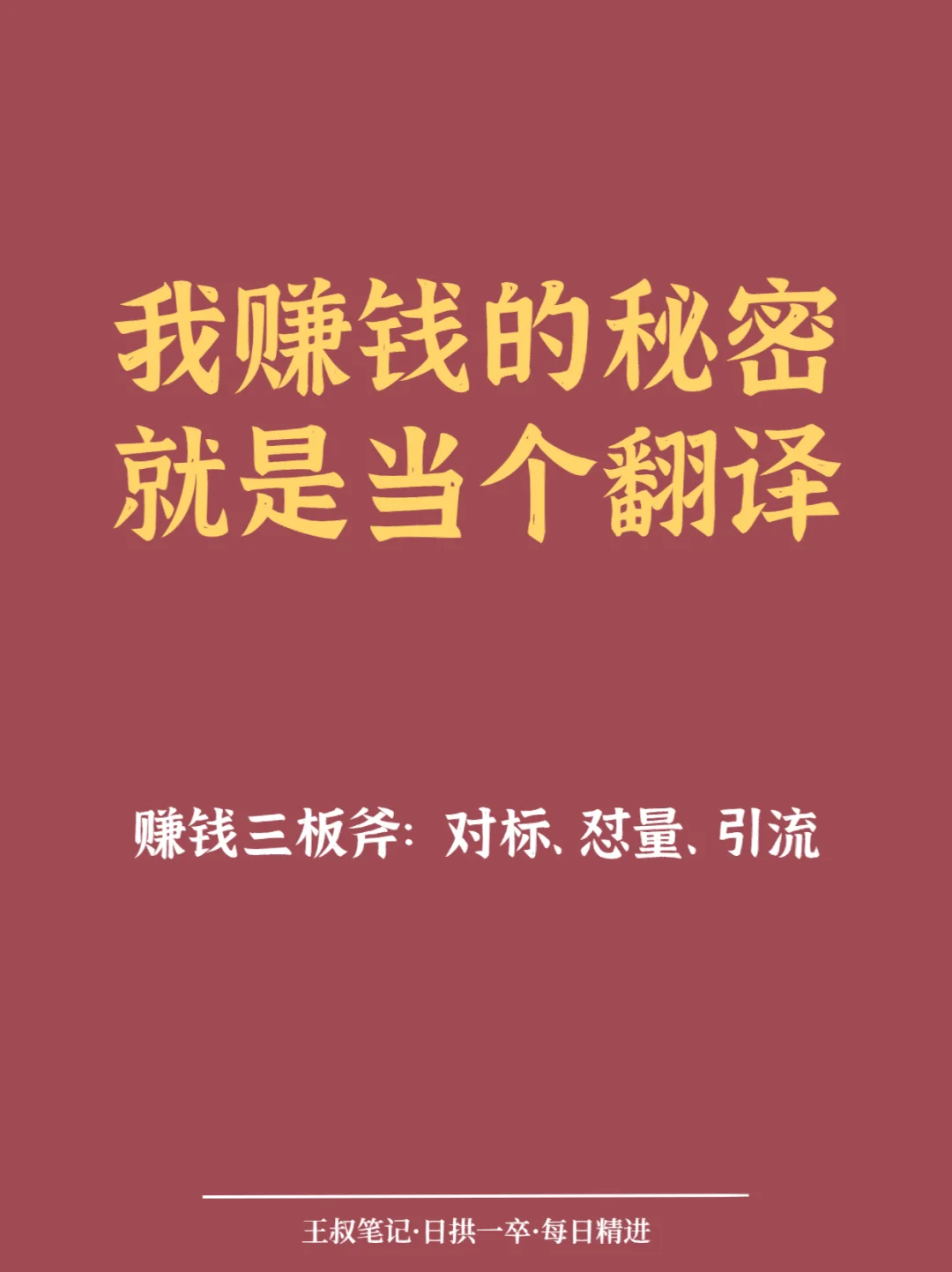 我赚钱的秘密
就是当个翻译

赚钱三板斧：对标、怼量、引流

王叔笔记·日拱一卒·每日精进